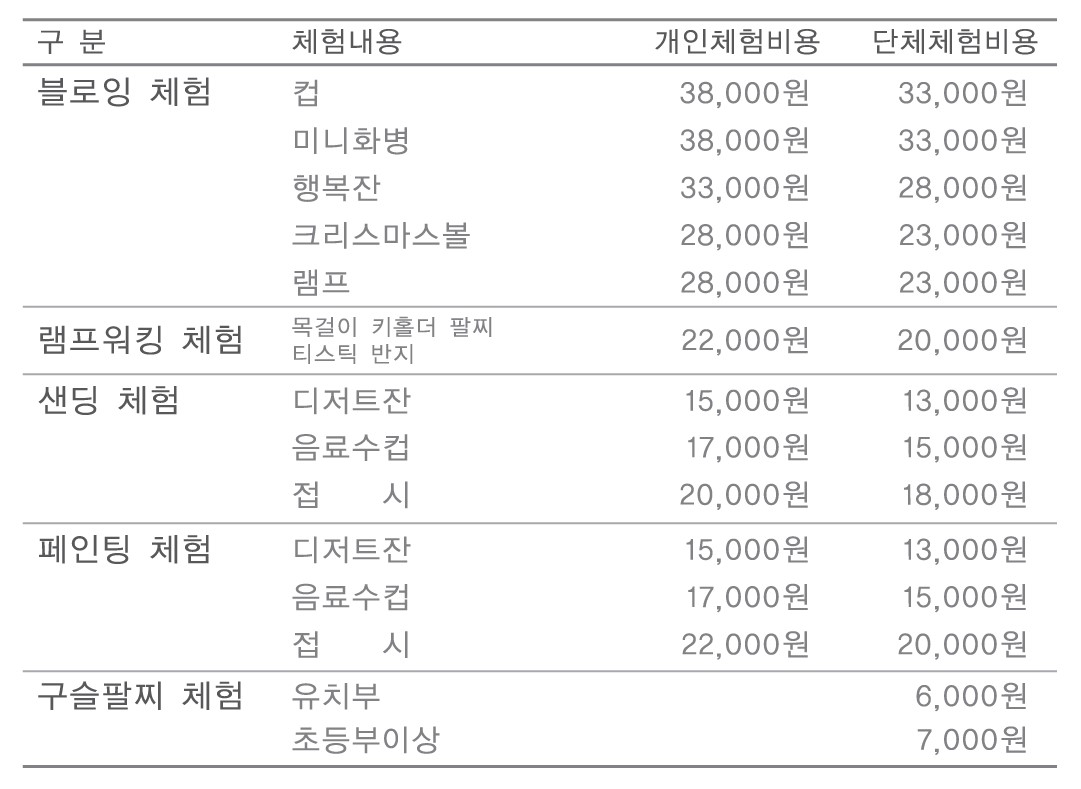 | 구 분 | 체험내용 | 개인체험비용 | 단체체험비용 |
|---|---|---|---|
| 블로잉 체험 | 컵 | 38,000원 | 33,000원 |
| | 미니화병 | 38,000원 | 33,000원 |
| | 행복잔 | 33,000원 | 28,000원 |
| | 크리스마스볼 | 28,000원 | 23,000원 |
| | 램프 | 28,000원 | 23,000원 |
| 램프워킹 체험 | 목걸이 키홀더 팔찌 티스틱 반지 | 22,000원 | 20,000원 |
| 샌딩 체험 | 디저트잔 | 15,000원 | 13,000원 |
| | 음료수컵 | 17,000원 | 15,000원 |
| | 접 시 | 20,000원 | 18,000원 |
| 페인팅 체험 | 디저트잔 | 15,000원 | 13,000원 |
| | 음료수컵 | 17,000원 | 15,000원 |
| | 접 시 | 22,000원 | 20,000원 |
| 구슬팔찌 체험 | 유치부 | | 6,000원 |
| | 초등부이상 | | 7,000원 |